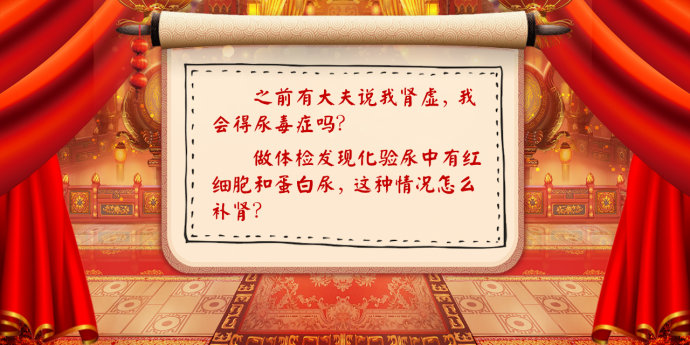 之前有大夫说我肾虚，我会得尿毒症吗？

做体检发现化验尿中有红细胞和蛋白尿，这种情况怎么补肾？